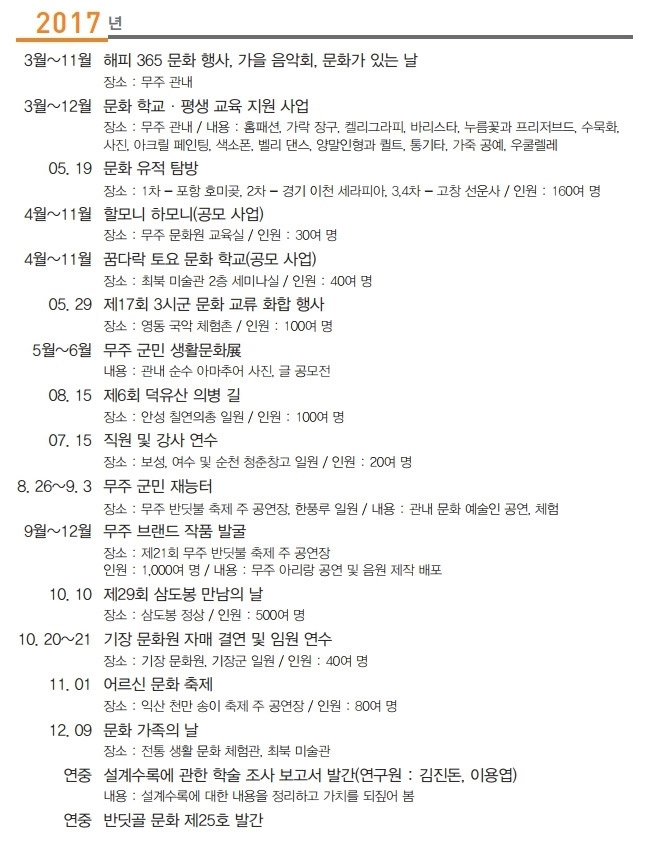 2017 년

3월~11월 해피 365 문화 행사, 가을 음악회, 문화가 있는 날
장소 : 무주 관내

3월~12월 문화 학교 · 평생 교육 지원 사업
장소 : 무주 관내 / 내용 : 홈패션, 가락 장구, 켈리그라피, 바리스타, 누름꽃과 프리저브드, 수묵화, 사진, 아크릴 페인팅, 색소폰, 벨리 댄스, 양말인형과 퀼트, 통기타, 가죽 공예, 우쿨렐레

05. 19 문화 유적 탐방
장소 : 1차 – 포항 호미곶, 2차 – 경기 이천 세라피아, 3,4차 – 고창 선운사 / 인원 : 160여 명

4월~11월 할모니 하모니(공모 사업)
장소 : 무주 문화원 교육실 / 인원 : 30여 명

4월~11월 꿈다락 토요 문화 학교(공모 사업)
장소 : 최북 미술관 2층 세미나실 / 인원 : 40여 명

05. 29 제17회 3시군 문화 교류 화합 행사
장소 : 영동 국악 체험촌 / 인원 : 100여 명

5월~6월 무주 군민 생활문화展
내용 : 관내 순수 아마추어 사진, 글 공모전

08. 15 제6회 덕유산 의병 길
장소 : 안성 칠연의총 일원 / 인원 : 100여 명

07. 15 직원 및 강사 연수
장소 : 보성, 여수 및 순천 청춘창고 일원 / 인원 : 20여 명

8. 26~9. 3 무주 군민 재능터
장소 : 무주 반딧불 축제 주 공연장, 한풍루 일원 / 내용 : 관내 문화 예술인 공연, 체험

9월~12월 무주 브랜드 작품 발굴
장소 : 제21회 무주 반딧불 축제 주 공연장
인원 : 1,000여 명 / 내용 : 무주 아리랑 공연 및 음원 제작 배포

10. 10 제29회 삼도봉 만남의 날
장소 : 삼도봉 정상 / 인원 : 500여 명

10. 20~21 기장 문화원 자매 결연 및 임원 연수
장소 : 기장 문화원, 기장군 일원 / 인원 : 40여 명

11. 01 어르신 문화 축제
장소 : 익산 천만 송이 축제 주 공연장 / 인원 : 80여 명

12. 09 문화 가족의 날
장소 : 전통 생활 문화 체험관, 최북 미술관

연중 설계수록에 관한 학술 조사 보고서 발간(연구원 : 김진돈, 이용엽)
내용 : 설계수록에 대한 내용을 정리하고 가치를 되짚어 봄

연중 반딧골 문화 제25호 발간